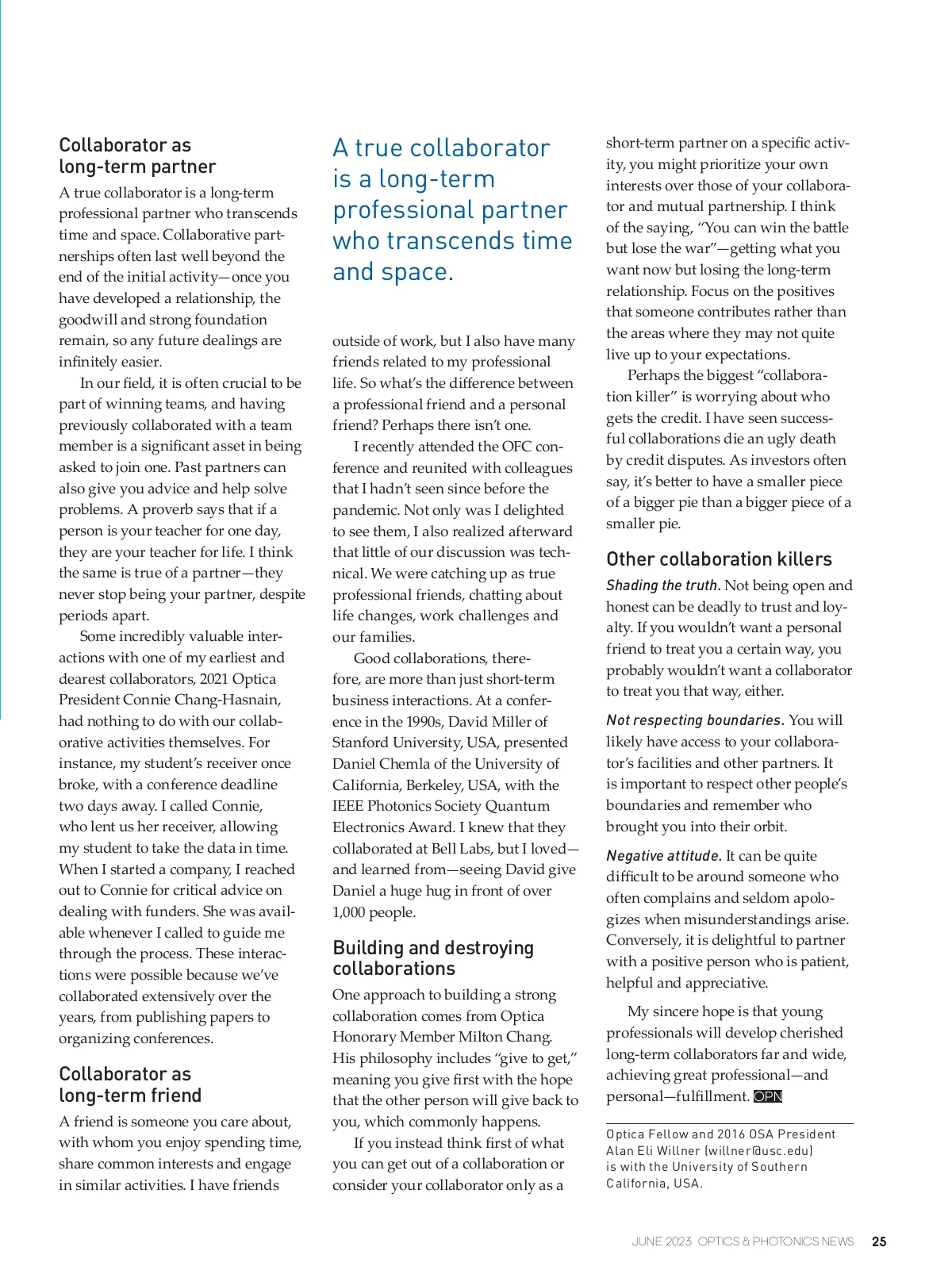 Collaborator as long-term partner

A true collaborator is a long-term professional partner who transcends time and space. Collaborative partnerships often last well beyond the end of the initial activity—once you have developed a relationship, the goodwill and strong foundation remain, so any future dealings are infinitely easier.

In our field, it is often crucial to be part of winning teams, and having previously collaborated with a team member is a significant asset in being asked to join one. Past partners can also give you advice and help solve problems. A proverb says that if a person is your teacher for one day, they are your teacher for life. I think the same is true of a partner—they never stop being your partner, despite periods apart.

Some incredibly valuable interactions with one of my earliest and dearest collaborators, 2021 Optica President Connie Chang-Hasnain, had nothing to do with our collaborative activities themselves. For instance, my student's receiver once broke, with a conference deadline two days away. I called Connie, who lent us her receiver, allowing my student to take the data in time. When I started a company, I reached out to Connie for critical advice on dealing with funders. She was available whenever I called to guide me through the process. These interactions were possible because we've collaborated extensively over the years, from publishing papers to organizing conferences.

Collaborator as long-term friend

A friend is someone you care about, with whom you enjoy spending time, share common interests and engage in similar activities. I have friends

A true collaborator is a long-term professional partner who transcends time and space.

outside of work, but I also have many friends related to my professional life. So what's the difference between a professional friend and a personal friend? Perhaps there isn't one.

I recently attended the OFC conference and reunited with colleagues that I hadn't seen since before the pandemic. Not only was I delighted to see them, I also realized afterward that little of our discussion was technical. We were catching up as true professional friends, chatting about life changes, work challenges and our families.

Good collaborations, therefore, are more than just short-term business interactions. At a conference in the 1990s, David Miller of Stanford University, USA, presented Daniel Chemla of the University of California, Berkeley, USA, with the IEEE Photonics Society Quantum Electronics Award. I knew that they collaborated at Bell Labs, but I loved—and learned from—seeing David give Daniel a huge hug in front of over 1,000 people.

Building and destroying collaborations

One approach to building a strong collaboration comes from Optica Honorary Member Milton Chang. His philosophy includes "give to get," meaning you give first with the hope that the other person will give back to you, which commonly happens.

If you instead think first of what you can get out of a collaboration or consider your collaborator only as a short-term partner on a specific activity, you might prioritize your own interests over those of your collaborator and mutual partnership. I think of the saying, "You can win the battle but lose the war"—getting what you want now but losing the long-term relationship. Focus on the positives that someone contributes rather than the areas where they may not quite live up to your expectations.

Perhaps the biggest "collaboration killer" is worrying about who gets the credit. I have seen successful collaborations die an ugly death by credit disputes. As investors often say, it's better to have a smaller piece of a bigger pie than a bigger piece of a smaller pie.

Other collaboration killers

Shading the truth. Not being open and honest can be deadly to trust and loyalty. If you wouldn't want a personal friend to treat you a certain way, you probably wouldn't want a collaborator to treat you that way, either.

Not respecting boundaries. You will likely have access to your collaborator's facilities and other partners. It is important to respect other people's boundaries and remember who brought you into their orbit.

Negative attitude. It can be quite difficult to be around someone who often complains and seldom apologizes when misunderstandings arise. Conversely, it is delightful to partner with a positive person who is patient, helpful and appreciative.

My sincere hope is that young professionals will develop cherished long-term collaborators far and wide, achieving great professional—and personal—fulfillment. OPN

Optica Fellow and 2016 OSA President Alan Eli Willner (willner@usc.edu) is with the University of Southern California, USA.

JUNE 2023 OPTICS & PHOTONICS NEWS 25